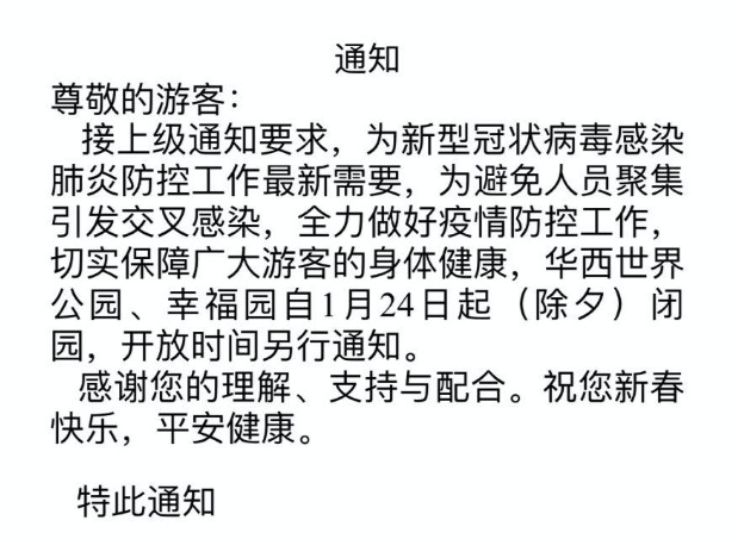 通知

尊敬的游客：

接上级通知要求，为新型冠状病毒感染肺炎防控工作最新需要，为避免人员聚集引发交叉感染，全力做好疫情防控工作，切实保障广大游客的身体健康，华西世界公园、幸福园自1月24日起（除夕）闭园，开放时间另行通知。

感谢您的理解、支持与配合。祝您新春快乐，平安健康。

特此通知